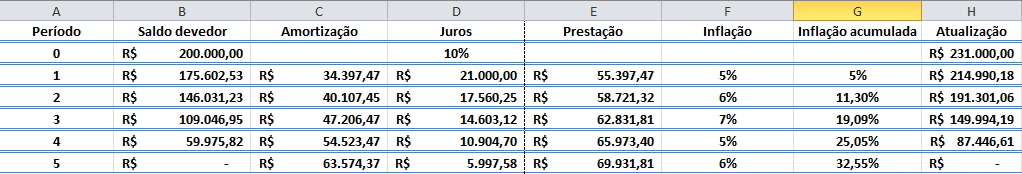 | A | B | C | D | E | F | G | H |
|---|---|---|---|---|---|---|---|
| Período | Saldo devedor | Amortização | Juros | Prestação | Inflação | Inflação acumulada | Atualização |
| 0 | R$ 200.000,00 | | 10% | | | | R$ 231.000,00 |
| 1 | R$ 175.602,53 | R$ 34.397,47 | R$ 21.000,00 | R$ 55.397,47 | 5% | 5% | R$ 214.990,18 |
| 2 | R$ 146.031,23 | R$ 40.107,45 | R$ 17.560,25 | R$ 58.721,32 | 6% | 11,30% | R$ 191.301,06 |
| 3 | R$ 109.046,95 | R$ 47.206,47 | R$ 14.603,12 | R$ 62.831,81 | 7% | 19,09% | R$ 149.994,19 |
| 4 | R$ 59.975,82 | R$ 54.523,47 | R$ 10.904,70 | R$ 65.973,40 | 5% | 25,05% | R$ 87.446,61 |
| 5 | R$ - | R$ 63.574,37 | R$ 5.997,58 | R$ 69.931,81 | 6% | 32,55% | R$ - |